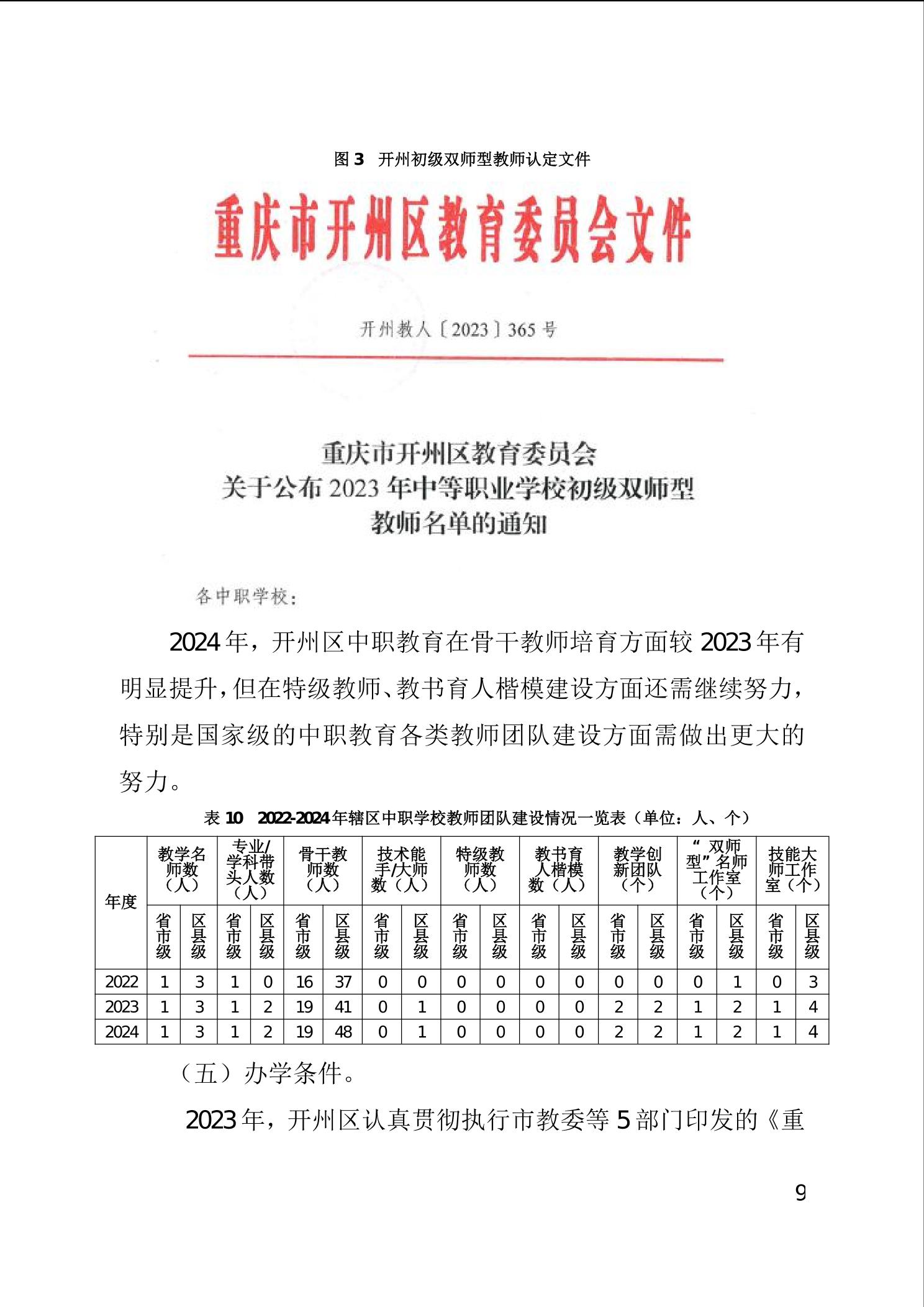 图 3　开州初级双师型教师认定文件

重庆市开州区教育委员会文件

开州教人〔2023〕365 号

重庆市开州区教育委员会
关于公布 2023 年中等职业学校初级双师型
教师名单的通知

各中职学校：

2024 年，开州区中职教育在骨干教师培育方面较 2023 年有明显提升，但在特级教师、教书育人楷模建设方面还需继续努力，特别是国家级的中职教育各类教师团队建设方面需做出更大的努力。

表 10　2022-2024 年辖区中职学校教师团队建设情况一览表（单位：人、个）

| 年度 | 教学名师数（人） |  | 专业/学科带头人数（人） |  | 骨干教师数（人） |  | 技术能手/大师数（人） |  | 特级教师数（人） |  | 教书育人楷模数（人） |  | 教学创新团队（个） |  | “双师型”名师工作室（个） |  | 技能大师工作室（个） |  |
|---|---|---|---|---|---|---|---|---|---|---|---|---|---|---|---|---|---|---|
|  | 省市级 | 区县级 | 省市级 | 区县级 | 省市级 | 区县级 | 省市级 | 区县级 | 省市级 | 区县级 | 省市级 | 区县级 | 省市级 | 区县级 | 省市级 | 区县级 | 省市级 | 区县级 |
| 2022 | 1 | 3 | 1 | 0 | 16 | 37 | 0 | 0 | 0 | 0 | 0 | 0 | 0 | 0 | 0 | 1 | 0 | 3 |
| 2023 | 1 | 3 | 1 | 2 | 19 | 41 | 0 | 1 | 0 | 0 | 0 | 0 | 2 | 2 | 1 | 2 | 1 | 4 |
| 2024 | 1 | 3 | 1 | 2 | 19 | 48 | 0 | 1 | 0 | 0 | 0 | 0 | 2 | 2 | 1 | 2 | 1 | 4 |

（五）办学条件。

2023 年，开州区认真贯彻执行市教委等 5 部门印发的《重

9